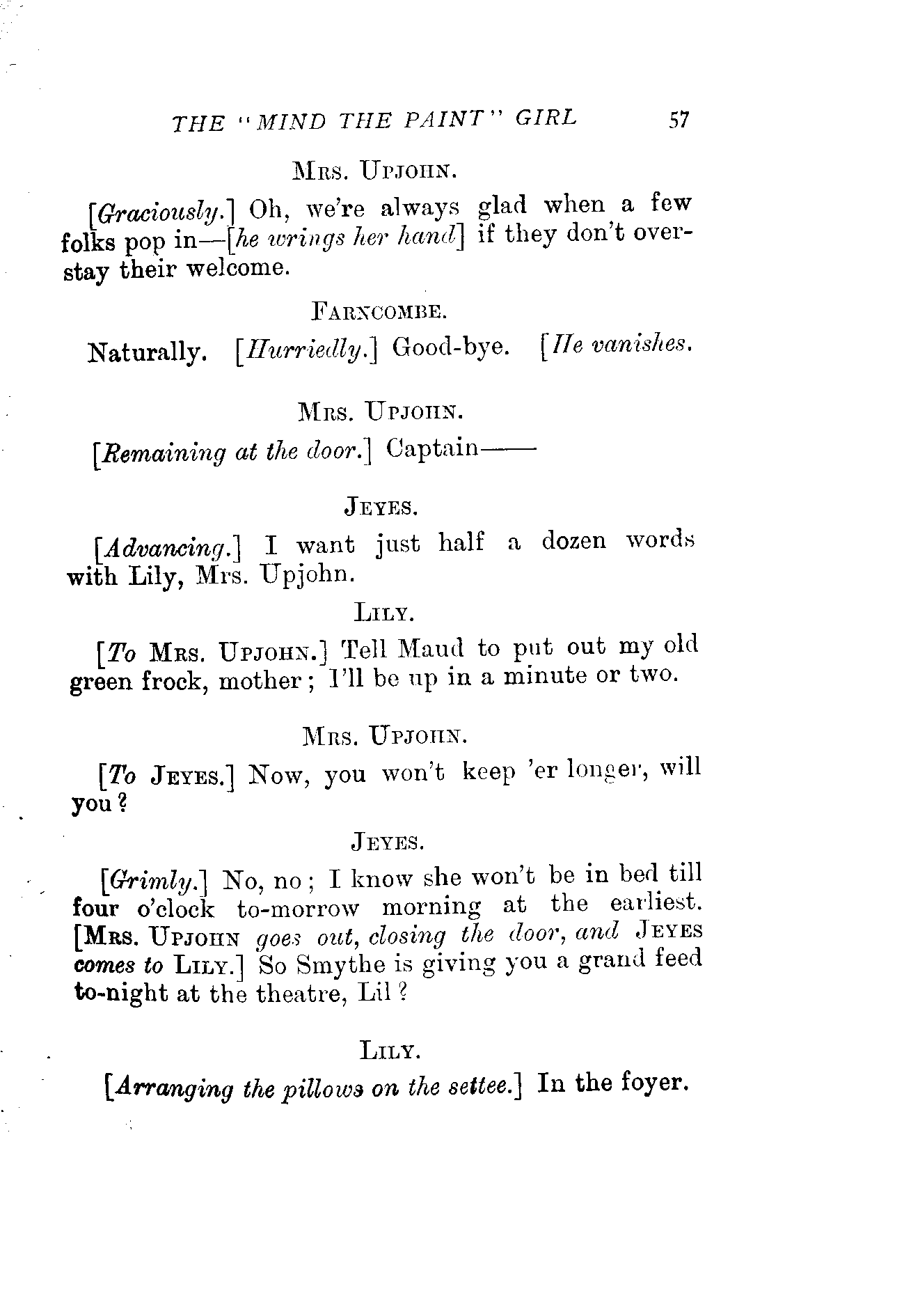 THE "MIND THE PAINT" GIRL 57

MRS. UPJOHN.

[Graciously.] Oh, we're always glad when a few folks pop in—[he wrings her hand] if they don't overstay their welcome.

FARNCOMBE.

Naturally. [Hurriedly.] Good-bye. [He vanishes.

MRS. UPJOHN.

[Remaining at the door.] Captain——

JEYES.

[Advancing.] I want just half a dozen words with Lily, Mrs. Upjohn.

LILY.

[To MRS. UPJOHN.] Tell Maud to put out my old green frock, mother; I'll be up in a minute or two.

MRS. UPJOHN.

[To JEYES.] Now, you won't keep 'er longer, will you?

JEYES.

[Grimly.] No, no; I know she won't be in bed till four o'clock to-morrow morning at the earliest. [MRS. UPJOHN goes out, closing the door, and JEYES comes to LILY.] So Smythe is giving you a grand feed to-night at the theatre, Lil?

LILY.

[Arranging the pillows on the settee.] In the foyer.